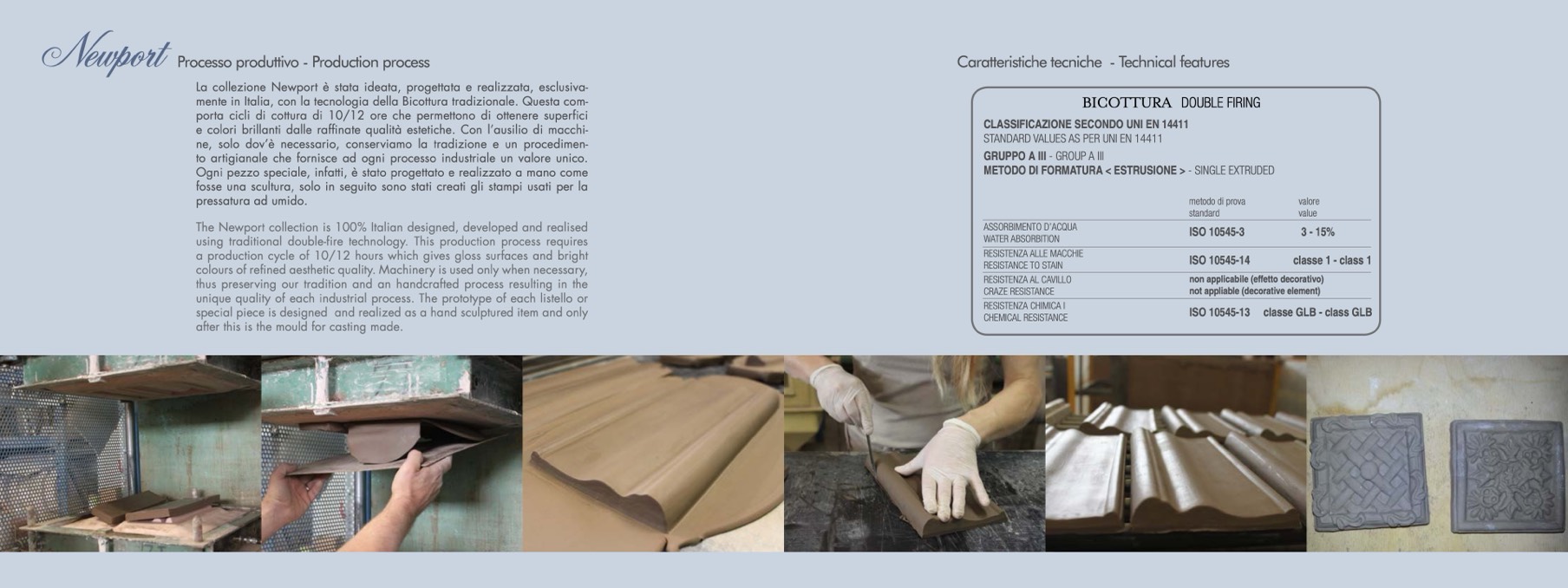 Newport Processo produttivo - Production process

La collezione Newport è stata ideata, progettata e realizzata, esclusivamente in Italia, con la tecnologia della Bicottura tradizionale. Questa comporta cicli di cottura di 10/12 ore che permettono di ottenere superfici e colori brillanti dalle raffinate qualità estetiche. Con l'ausilio di macchine, solo dov'è necessario, conserviamo la tradizione e un procedimento artigianale che fornisce ad ogni processo industriale un valore unico. Ogni pezzo speciale, infatti, è stato progettato e realizzato a mano come fosse una scultura, solo in seguito sono stati creati gli stampi usati per la pressatura ad umido.

The Newport collection is 100% Italian designed, developed and realised using traditional double-fire technology. This production process requires a production cycle of 10/12 hours which gives gloss surfaces and bright colours of refined aesthetic quality. Machinery is used only when necessary, thus preserving our tradition and an handcrafted process resulting in the unique quality of each industrial process. The prototype of each listello or special piece is designed and realized as a hand sculptured item and only after this is the mould for casting made.

Caratteristiche tecniche - Technical features

BICOTTURA DOUBLE FIRING

CLASSIFICAZIONE SECONDO UNI EN 14411
STANDARD VALUES AS PER UNI EN 14411

GRUPPO A III - GROUP A III
METODO DI FORMATURA < ESTRUSIONE > - SINGLE EXTRUDED

| | metodo di prova standard | valore value |
|---|---|---|
| ASSORBIMENTO D'ACQUA WATER ABSORBITION | ISO 10545-3 | 3 - 15% |
| RESISTENZA ALLE MACCHIE RESISTANCE TO STAIN | ISO 10545-14 | classe 1 - class 1 |
| RESISTENZA AL CAVILLO CRAZE RESISTANCE | non applicabile (effetto decorativo) not appliable (decorative element) | |
| RESISTENZA CHIMICA I CHEMICAL RESISTANCE | ISO 10545-13 | classe GLB - class GLB |